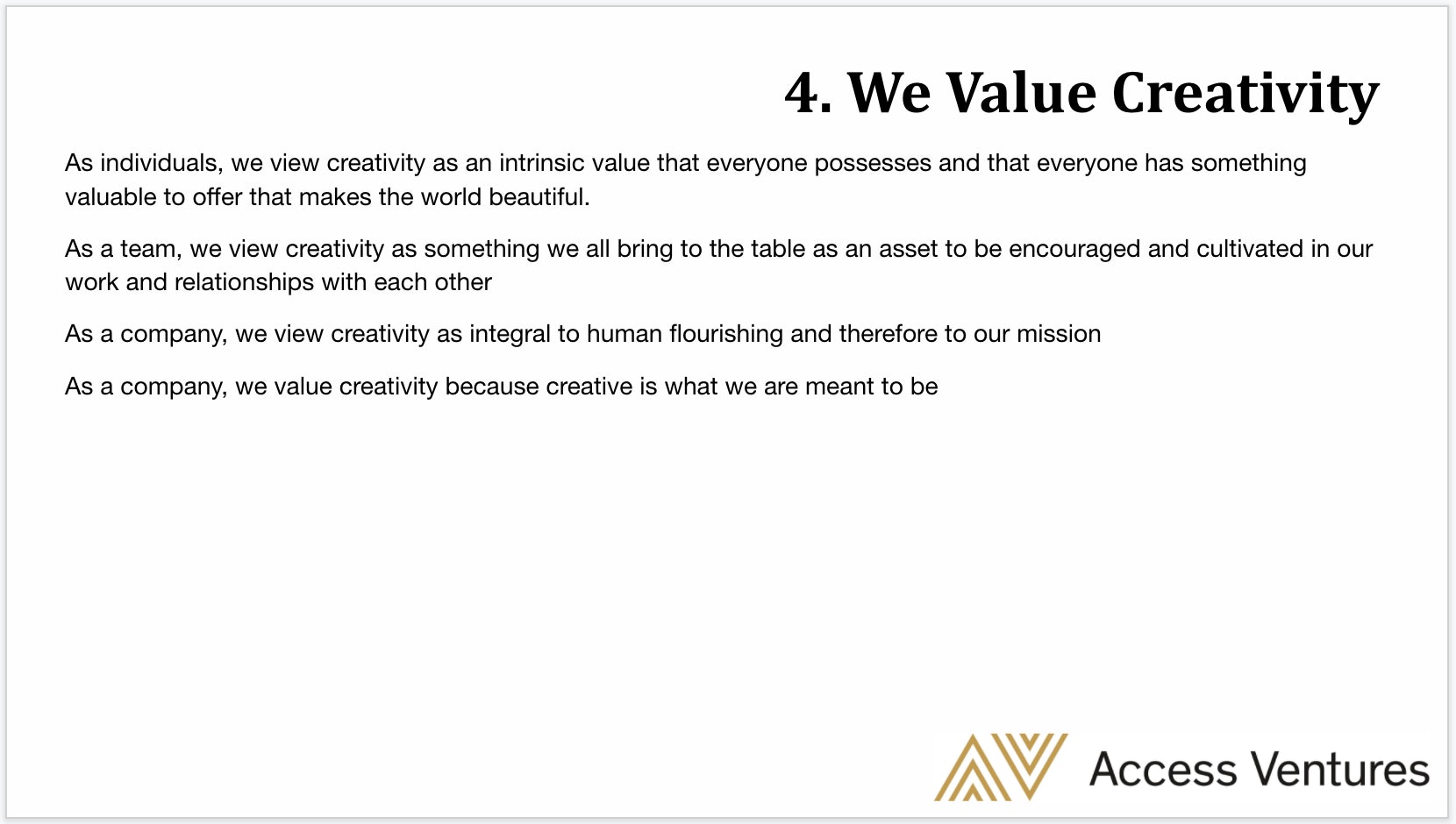 4. We Value Creativity

As individuals, we view creativity as an intrinsic value that everyone possesses and that everyone has something valuable to offer that makes the world beautiful.

As a team, we view creativity as something we all bring to the table as an asset to be encouraged and cultivated in our work and relationships with each other

As a company, we view creativity as integral to human flourishing and therefore to our mission

As a company, we value creativity because creative is what we are meant to be

Access Ventures